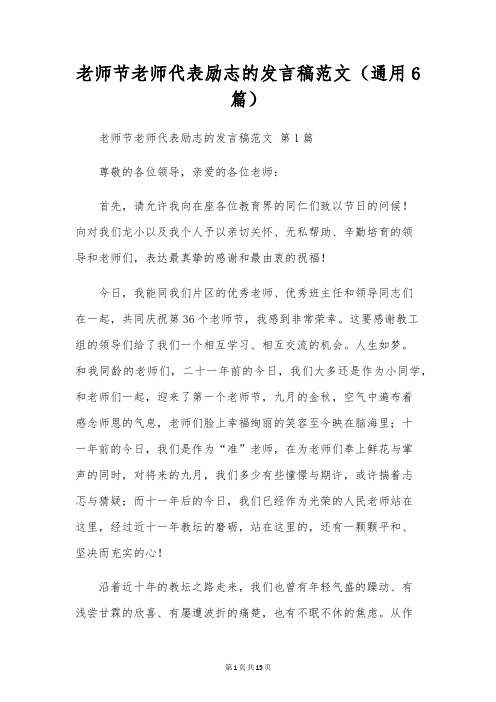 老师节老师代表励志的发言稿范文（通用6篇）

老师节老师代表励志的发言稿范文 第1篇

尊敬的各位领导，亲爱的各位老师：

首先，请允许我向在座各位教育界的同仁们致以节日的问候！向对我们龙小以及我个人予以亲切关怀、无私帮助、辛勤培育的领导和老师们，表达最真挚的感谢和最由衷的祝福！

今日，我能同我们片区的优秀老师、优秀班主任和领导同志们在一起，共同庆祝第36个老师节，我感到非常荣幸。这要感谢教工组的领导们给了我们一个相互学习、相互交流的机会。人生如梦。和我同龄的老师们，二十一年前的今日，我们大多还是作为小同学，和老师们一起，迎来了第一个老师节，九月的金秋，空气中遍布着感念师恩的气息，老师们脸上幸福绚丽的笑容至今映在脑海里；十一年前的今日，我们是作为“准”老师，在为老师们奉上鲜花与掌声的同时，对将来的九月，我们多少有些憧憬与期许，或许揣着忐忑与猜疑；而十一年后的今日，我们已经作为光荣的人民老师站在这里，经过近十一年教坛的磨砺，站在这里的，还有一颗颗平和、坚决而充实的心！

沿着近十年的教坛之路走来，我们也曾有年轻气盛的躁动、有浅尝甘霖的欣喜、有屡遭波折的痛楚，也有不眠不休的焦虑。从作

第1页共15页